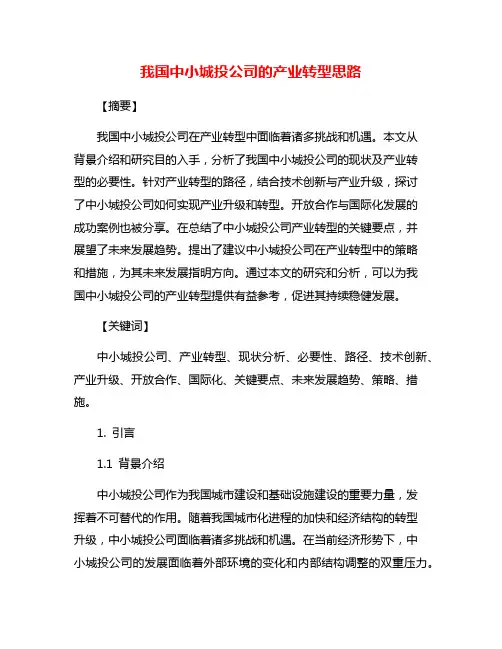 我国中小城投公司的产业转型思路

【摘要】

我国中小城投公司在产业转型中面临着诸多挑战和机遇。本文从背景介绍和研究目的入手，分析了我国中小城投公司的现状及产业转型的必要性。针对产业转型的路径，结合技术创新与产业升级，探讨了中小城投公司如何实现产业升级和转型。开放合作与国际化发展的成功案例也被分享。在总结了中小城投公司产业转型的关键要点，并展望了未来发展趋势。提出了建议中小城投公司在产业转型中的策略和措施，为其未来发展指明方向。通过本文的研究和分析，可以为我国中小城投公司的产业转型提供有益参考，促进其持续稳健发展。

【关键词】

中小城投公司、产业转型、现状分析、必要性、路径、技术创新、产业升级、开放合作、国际化、关键要点、未来发展趋势、策略、措施。

1. 引言

1.1 背景介绍

中小城投公司作为我国城市建设和基础设施建设的重要力量，发挥着不可替代的作用。随着我国城市化进程的加快和经济结构的转型升级，中小城投公司面临着诸多挑战和机遇。在当前经济形势下，中小城投公司的发展面临着外部环境的变化和内部结构调整的双重压力。